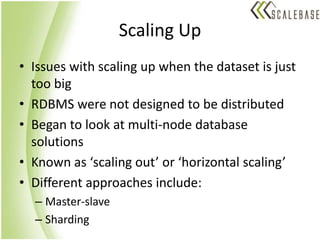 SCALEBASE

Scaling Up

• Issues with scaling up when the dataset is just too big
• RDBMS were not designed to be distributed
• Began to look at multi-node database solutions
• Known as ‘scaling out’ or ‘horizontal scaling’
• Different approaches include:
– Master-slave
– Sharding